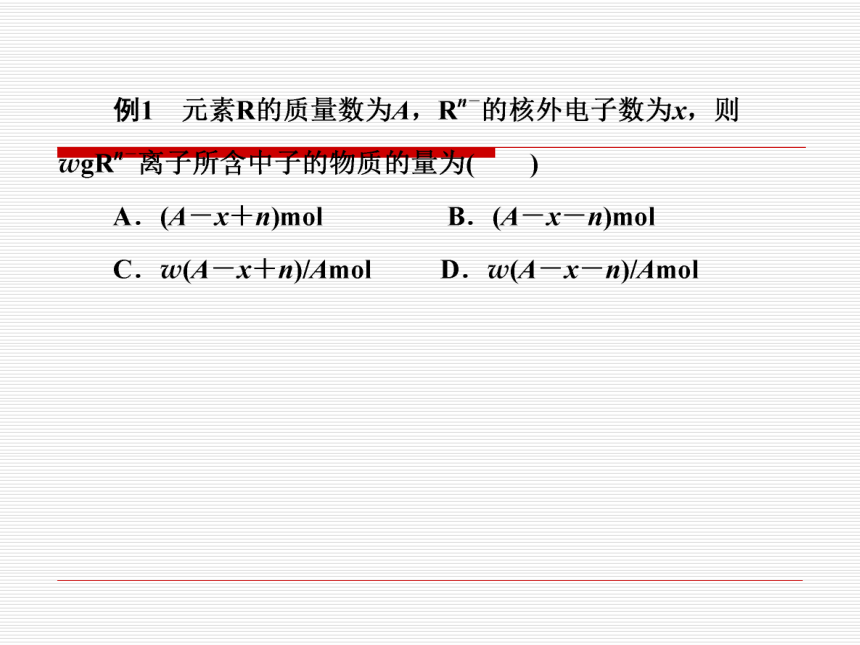 例1　元素R的质量数为$A$，$R^{n-}$的核外电子数为$x$，则$w$g$R^{n-}$离子所含中子的物质的量为(　　)

A．$(A-x+n)$mol　　B．$(A-x-n)$mol

C．$w(A-x+n)/A$mol　　D．$w(A-x-n)/A$mol